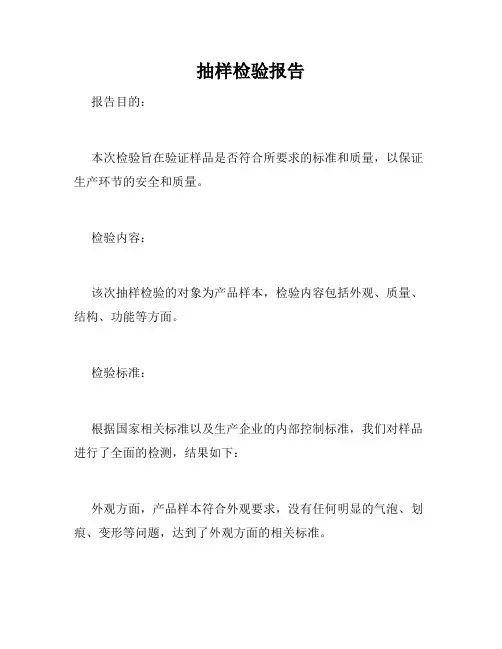 抽样检验报告

报告目的：

本次检验旨在验证样品是否符合所要求的标准和质量，以保证生产环节的安全和质量。

检验内容：

该次抽样检验的对象为产品样本，检验内容包括外观、质量、结构、功能等方面。

检验标准：

根据国家相关标准以及生产企业的内部控制标准，我们对样品进行了全面的检测，结果如下：

外观方面，产品样本符合外观要求，没有任何明显的气泡、划痕、变形等问题，达到了外观方面的相关标准。